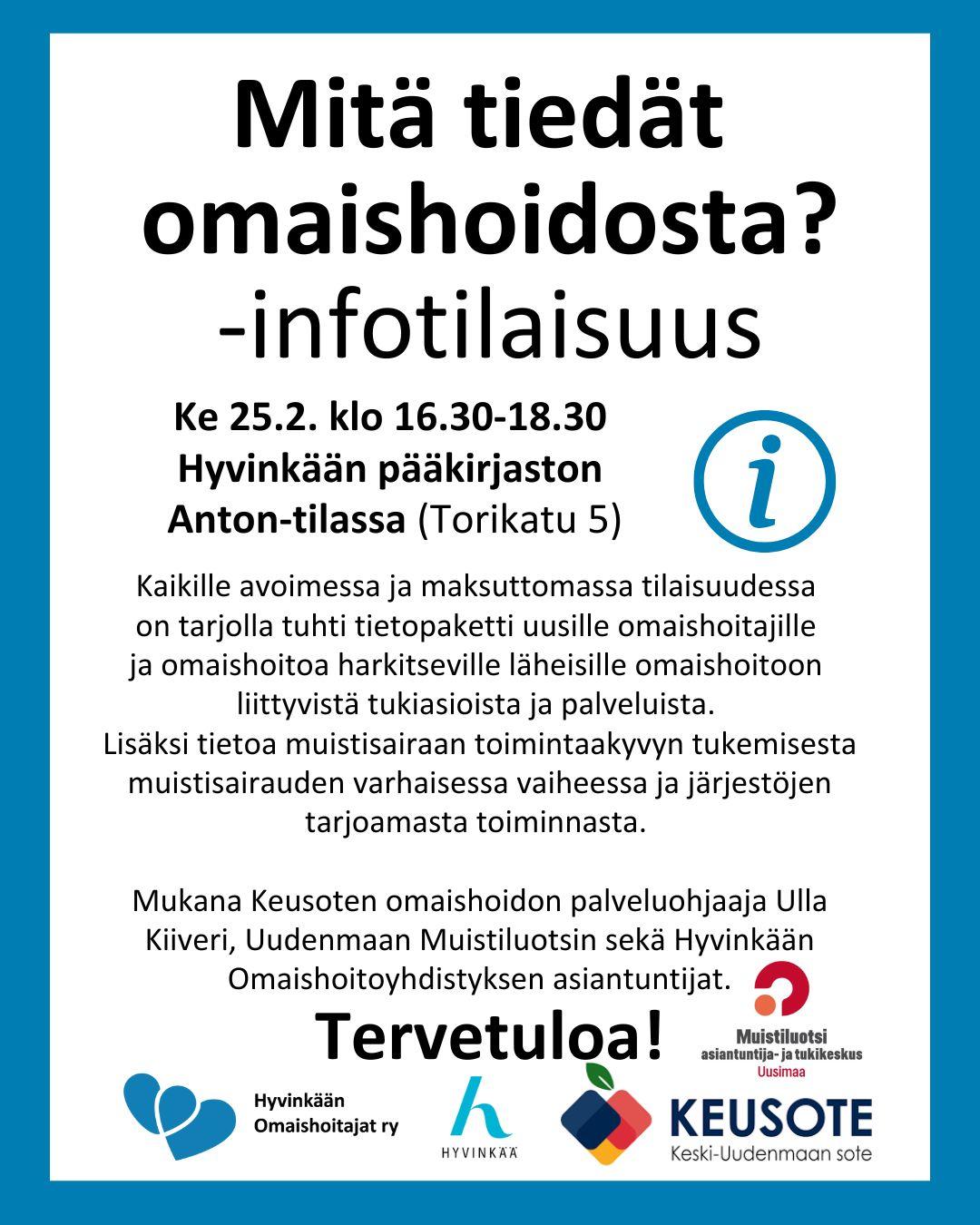 Mitä tiedät omaishoidosta?
-infotilaisuus

Ke 25.2. klo 16.30-18.30
Hyvinkään pääkirjaston
Anton-tilassa (Torikatu 5)

i

Kaikille avoimessa ja maksuttomassa tilaisuudessa on tarjolla tuhti tietopaketti uusille omaishoitajille ja omaishoitoa harkitseville läheisille omaishoitoon liittyvistä tukiasioista ja palveluista.
Lisäksi tietoa muistisairaan toimintaakyvyn tukemisesta muistisairauden varhaisessa vaiheessa ja järjestöjen tarjoamasta toiminnasta.

Mukana Keusoten omaishoidon palveluohjaaja Ulla Kiiveri, Uudenmaan Muistiluotsin sekä Hyvinkään Omaishoitoyhdistyksen asiantuntijat.

Tervetuloa!

Muistiluotsi
asiantuntija- ja tukikeskus
Uusimaa

Hyvinkään
Omaishoitajat ry

HYVINKÄÄ

KEUSOTE
Keski-Uudenmaan sote